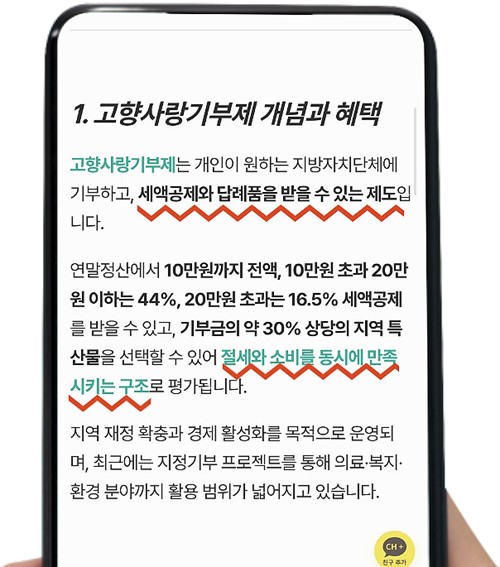 1. 고향사랑기부제 개념과 혜택

고향사랑기부제는 개인이 원하는 지방자치단체에 기부하고, 세액공제와 답례품을 받을 수 있는 제도입니다.

연말정산에서 10만원까지 전액, 10만원 초과 20만원 이하는 44%, 20만원 초과는 16.5% 세액공제를 받을 수 있고, 기부금의 약 30% 상당의 지역 특산물을 선택할 수 있어 절세와 소비를 동시에 만족시키는 구조로 평가됩니다.

지역 재정 확충과 경제 활성화를 목적으로 운영되며, 최근에는 지정기부 프로젝트를 통해 의료·복지·환경 분야까지 활용 범위가 넓어지고 있습니다.

CH+
친구 추가